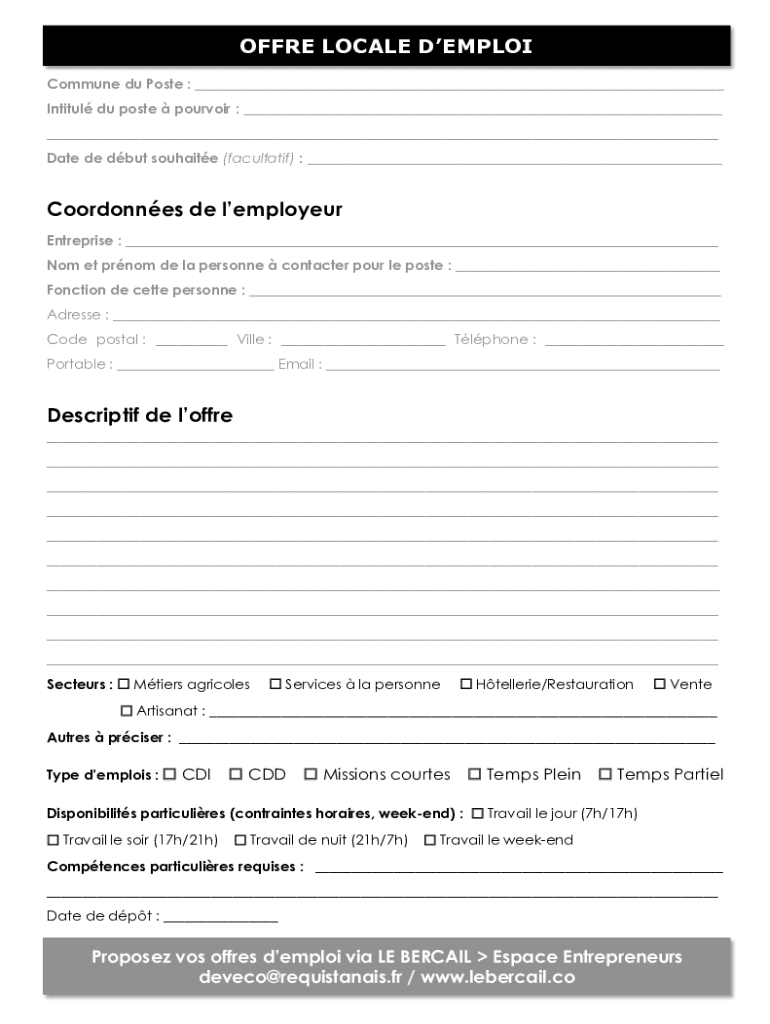 OFFRE LOCALE D'EMPLOI

Commune du Poste : ___

Intitulé du poste à pourvoir : ___

Date de début souhaitée (facultatif) : ___

Coordonnées de l'employeur

Entreprise : ___

Nom et prénom de la personne à contacter pour le poste : ___

Fonction de cette personne : ___

Adresse : ___

Code postal : ___ Ville : ___ Téléphone : ___

Portable : ___ Email : ___

Descriptif de l'offre

Secteurs : ☐ Métiers agricoles ☐ Services à la personne ☐ Hôtellerie/Restauration ☐ Vente ☐ Artisanat : ___

Autres à préciser : ___

Type d'emplois : ☐ CDI ☐ CDD ☐ Missions courtes ☐ Temps Plein ☐ Temps Partiel

Disponibilités particulières (contraintes horaires, week-end) : ☐ Travail le jour (7h/17h) ☐ Travail le soir (17h/21h) ☐ Travail de nuit (21h/7h) ☐ Travail le week-end

Compétences particulières requises : ___

Date de dépôt : ___

Proposez vos offres d'emploi via LE BERCAIL > Espace Entrepreneurs
deveco@requistanais.fr / www.lebercail.co